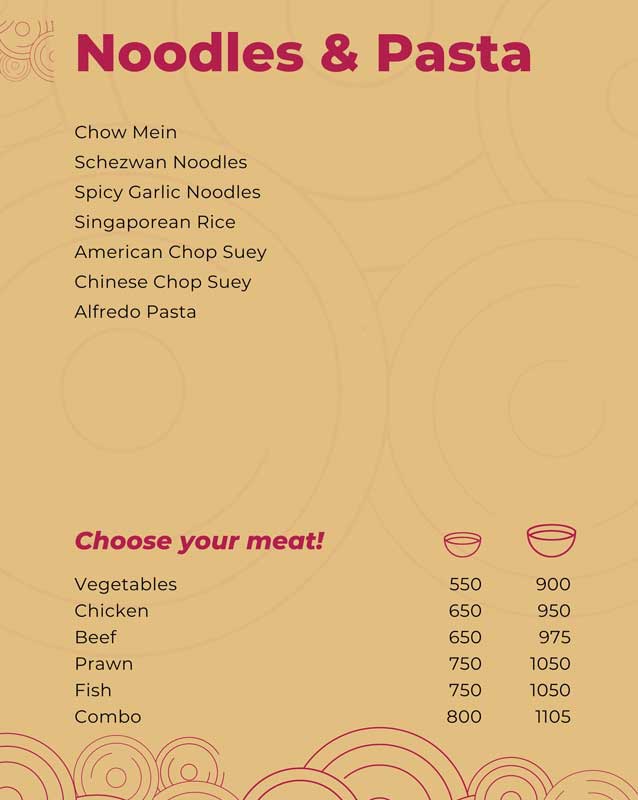 Noodles & Pasta

Chow Mein
Schezwan Noodles
Spicy Garlic Noodles
Singaporean Rice
American Chop Suey
Chinese Chop Suey
Alfredo Pasta

Choose your meat!

| | | |
|---|---|---|
| Vegetables | 550 | 900 |
| Chicken | 650 | 950 |
| Beef | 650 | 975 |
| Prawn | 750 | 1050 |
| Fish | 750 | 1050 |
| Combo | 800 | 1105 |